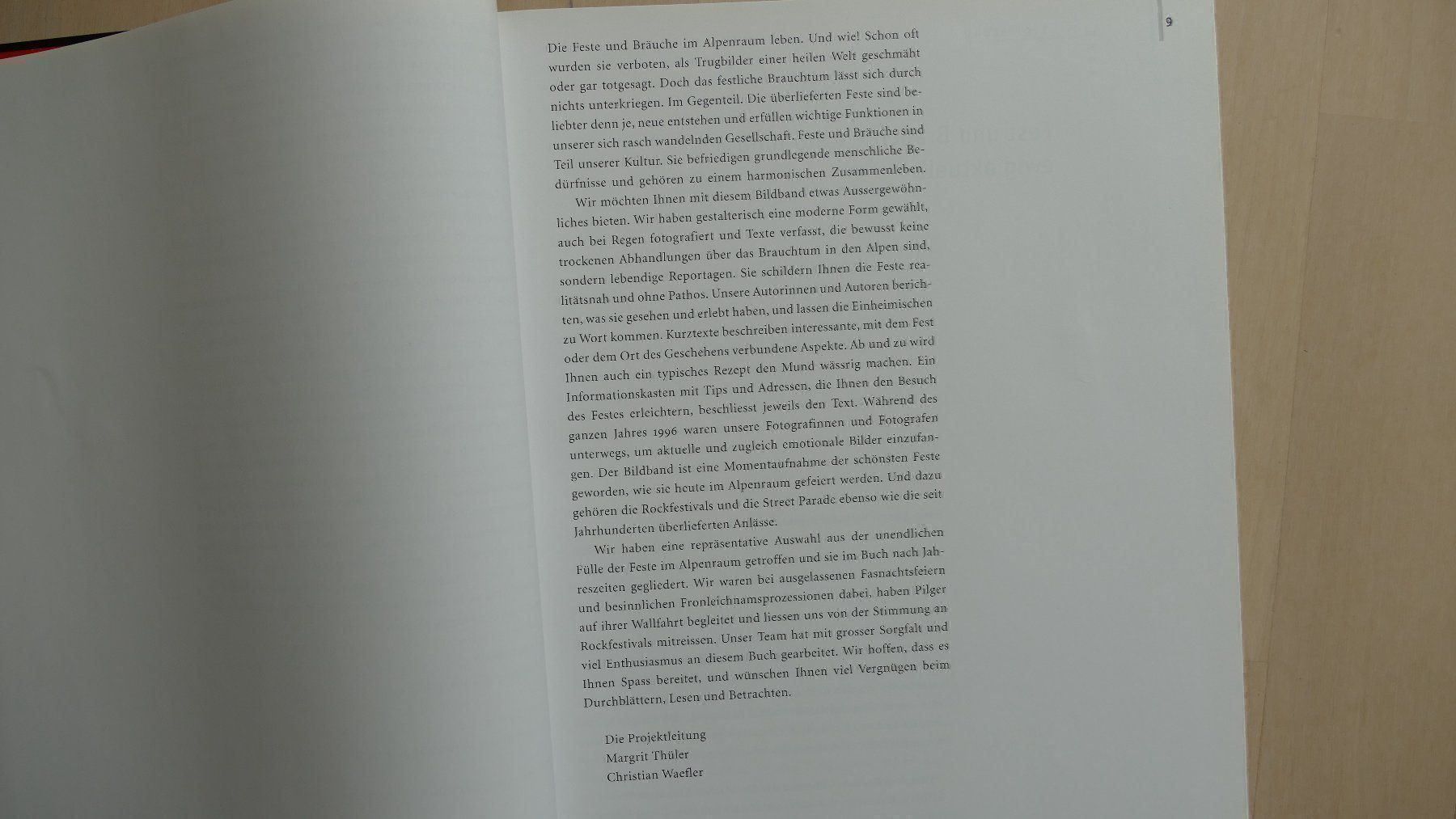 9

Die Feste und Bräuche im Alpenraum leben. Und wie! Schon oft wurden sie verboten, als Trugbilder einer heilen Welt geschmäht oder gar totgesagt. Doch das festliche Brauchtum lässt sich durch nichts unterkriegen. Im Gegenteil. Die überlieferten Feste sind beliebter denn je, neue entstehen und erfüllen wichtige Funktionen in unserer sich rasch wandelnden Gesellschaft. Feste und Bräuche sind Teil unserer Kultur. Sie befriedigen grundlegende menschliche Bedürfnisse und gehören zu einem harmonischen Zusammenleben.

Wir möchten Ihnen mit diesem Bildband etwas Aussergewöhnliches bieten. Wir haben gestalterisch eine moderne Form gewählt, auch bei Regen fotografiert und Texte verfasst, die bewusst keine trockenen Abhandlungen über das Brauchtum in den Alpen sind, sondern lebendige Reportagen. Sie schildern Ihnen die Feste realitätsnah und ohne Pathos. Unsere Autorinnen und Autoren berichten, was sie gesehen und erlebt haben, und lassen die Einheimischen zu Wort kommen. Kurztexte beschreiben interessante, mit dem Fest oder dem Ort des Geschehens verbundene Aspekte. Ab und zu wird Ihnen auch ein typisches Rezept den Mund wässrig machen. Ein Informationskasten mit Tips und Adressen, die Ihnen den Besuch des Festes erleichtern, beschliesst jeweils den Text. Während des ganzen Jahres 1996 waren unsere Fotografinnen und Fotografen unterwegs, um aktuelle und zugleich emotionale Bilder einzufangen. Der Bildband ist eine Momentaufnahme der schönsten Feste geworden, wie sie heute im Alpenraum gefeiert werden. Und dazu gehören die Rockfestivals und die Street Parade ebenso wie die seit Jahrhunderten überlieferten Anlässe.

Wir haben eine repräsentative Auswahl aus der unendlichen Fülle der Feste im Alpenraum getroffen und sie im Buch nach Jahreszeiten gegliedert. Wir waren bei ausgelassenen Fasnachtsfeiern und besinnlichen Fronleichnamsprozessionen dabei, haben Pilger auf ihrer Wallfahrt begleitet und liessen uns von der Stimmung an Rockfestivals mitreissen. Unser Team hat mit grosser Sorgfalt und viel Enthusiasmus an diesem Buch gearbeitet. Wir hoffen, dass es Ihnen Spass bereitet, und wünschen Ihnen viel Vergnügen beim Durchblättern, Lesen und Betrachten.

Die Projektleitung
Margrit Thüler
Christian Waefler